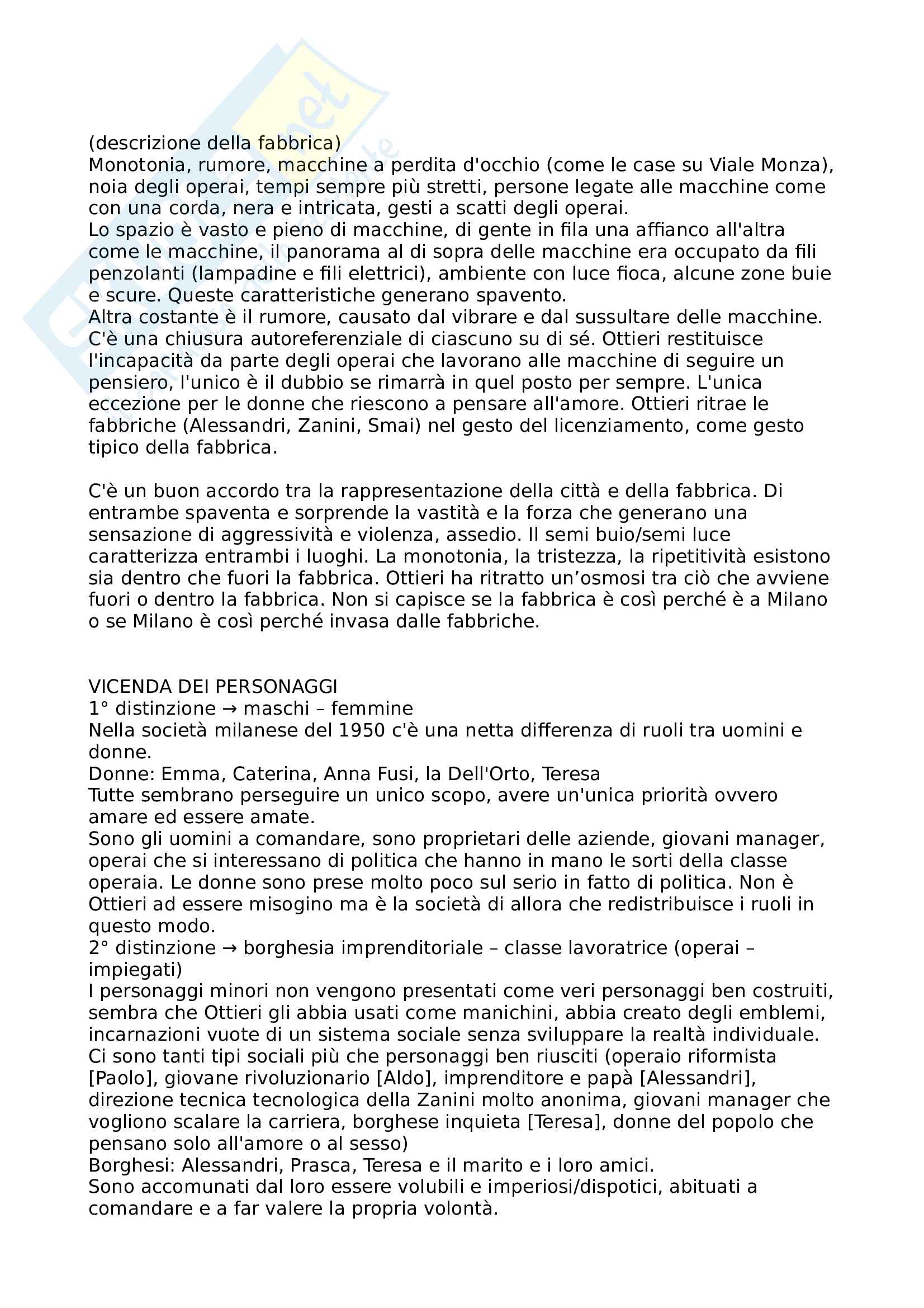 (descrizione della fabbrica)
Monotonia, rumore, macchine a perdita d'occhio (come le case su Viale Monza), noia degli operai, tempi sempre più stretti, persone legate alle macchine come con una corda, nera e intricata, gesti a scatti degli operai.
Lo spazio è vasto e pieno di macchine, di gente in fila una affianco all'altra come le macchine, il panorama al di sopra delle macchine era occupato da fili penzolanti (lampadine e fili elettrici), ambiente con luce fioca, alcune zone buie e scure. Queste caratteristiche generano spavento.
Altra costante è il rumore, causato dal vibrare e dal sussultare delle macchine. C'è una chiusura autoreferenziale di ciascuno su di sé. Ottieri restituisce l'incapacità da parte degli operai che lavorano alle macchine di seguire un pensiero, l'unico è il dubbio se rimarrà in quel posto per sempre. L'unica eccezione per le donne che riescono a pensare all'amore. Ottieri ritrae le fabbriche (Alessandri, Zanini, Smai) nel gesto del licenziamento, come gesto tipico della fabbrica.

C'è un buon accordo tra la rappresentazione della città e della fabbrica. Di entrambe spaventa e sorprende la vastità e la forza che generano una sensazione di aggressività e violenza, assedio. Il semi buio/semi luce caratterizza entrambi i luoghi. La monotonia, la tristezza, la ripetitività esistono sia dentro che fuori la fabbrica. Ottieri ha ritratto un'osmosi tra ciò che avviene fuori o dentro la fabbrica. Non si capisce se la fabbrica è così perché è a Milano o se Milano è così perché invasa dalle fabbriche.

VICENDA DEI PERSONAGGI
1° distinzione → maschi – femmine
Nella società milanese del 1950 c'è una netta differenza di ruoli tra uomini e donne.
Donne: Emma, Caterina, Anna Fusi, la Dell'Orto, Teresa
Tutte sembrano perseguire un unico scopo, avere un'unica priorità ovvero amare ed essere amate.
Sono gli uomini a comandare, sono proprietari delle aziende, giovani manager, operai che si interessano di politica che hanno in mano le sorti della classe operaia. Le donne sono prese molto poco sul serio in fatto di politica. Non è Ottieri ad essere misogino ma è la società di allora che redistribuisce i ruoli in questo modo.
2° distinzione → borghesia imprenditoriale – classe lavoratrice (operai – impiegati)
I personaggi minori non vengono presentati come veri personaggi ben costruiti, sembra che Ottieri gli abbia usati come manichini, abbia creato degli emblemi, incarnazioni vuote di un sistema sociale senza sviluppare la realtà individuale. Ci sono tanti tipi sociali più che personaggi ben riusciti (operaio riformista [Paolo], giovane rivoluzionario [Aldo], imprenditore e papà [Alessandri], direzione tecnica tecnologica della Zanini molto anonima, giovani manager che vogliono scalare la carriera, borghese inquieta [Teresa], donne del popolo che pensano solo all'amore o al sesso)
Borghesi: Alessandri, Prasca, Teresa e il marito e i loro amici.
Sono accomunati dal loro essere volubili e imperiosi/dispotici, abituati a comandare e a far valere la propria volontà.